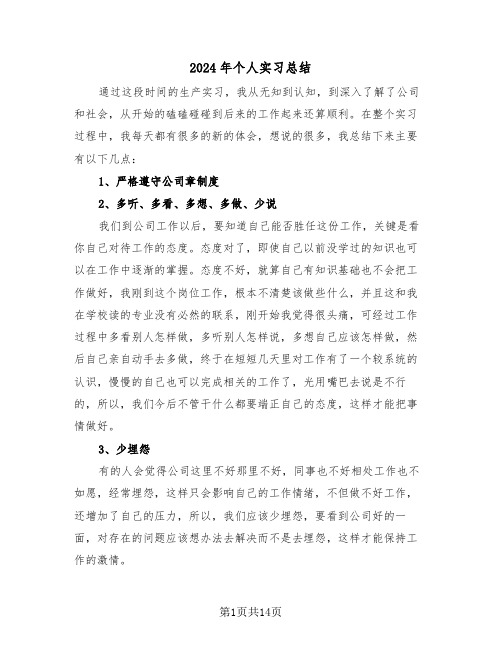 2024年个人实习总结

通过这段时间的生产实习，我从无知到认知，到深入了解了公司和社会，从开始的磕磕碰碰到后来的工作起来还算顺利。在整个实习过程中，我每天都有很多的新的体会，想说的很多，我总结下来主要有以下几点：

1、严格遵守公司章制度

2、多听、多看、多想、多做、少说

我们到公司工作以后，要知道自己能否胜任这份工作，关键是看你自己对待工作的态度。态度对了，即使自己以前没学过的知识也可以在工作中逐渐的掌握。态度不好，就算自己有知识基础也不会把工作做好，我刚到这个岗位工作，根本不清楚该做些什么，并且这和我在学校读的专业没有必然的联系，刚开始我觉得很头痛，可经过工作过程中多看别人怎样做，多听别人怎样说，多想自己应该怎样做，然后自己亲自动手去多做，终于在短短几天里对工作有了一个较系统的认识，慢慢的自己也可以完成相关的工作了，光用嘴巴去说是不行的，所以，我们今后不管干什么都要端正自己的态度，这样才能把事情做好。

3、少埋怨

有的人会觉得公司这里不好那里不好，同事也不好相处工作也不如愿，经常埋怨，这样只会影响自己的工作情绪，不但做不好工作，还增加了自己的压力，所以，我们应该少埋怨，要看到公司好的一面，对存在的问题应该想办法去解决而不是去埋怨，这样才能保持工作的激情。

第1页共14页